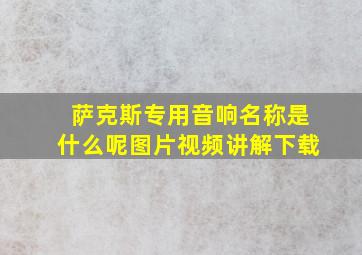 萨克斯专用音响名称是什么呢图片视频讲解下载